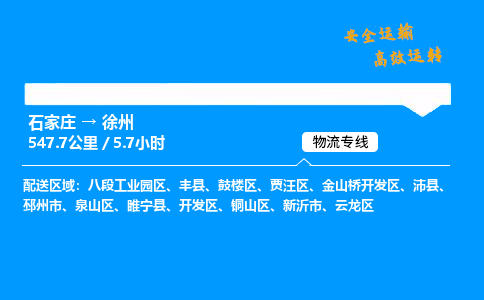 安全运输
高效运转

石家庄 → 徐州
547.7公里 / 5.7小时

物流专线

配送区域：八段工业园区、丰县、鼓楼区、贾汪区、金山桥开发区、沛县、邳州市、泉山区、睢宁县、开发区、铜山区、新沂市、云龙区